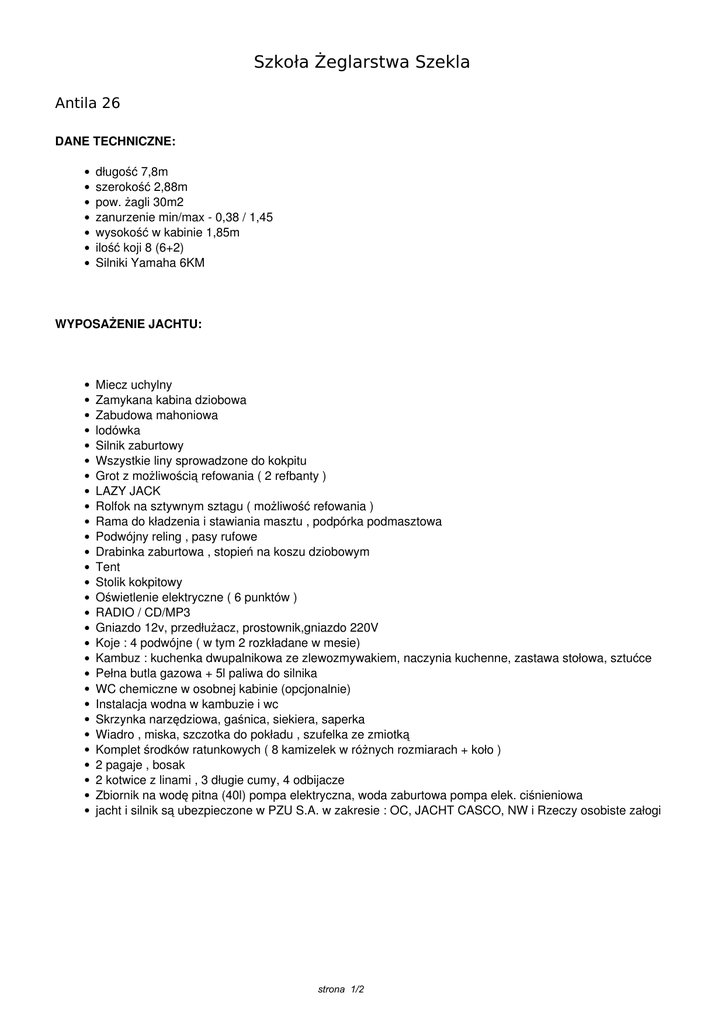 Szkoła Żeglarstwa Szekla

Antila 26

DANE TECHNICZNE:

- długość 7,8m
- szerokość 2,88m
- pow. żagli 30m2
- zanurzenie min/max - 0,38 / 1,45
- wysokość w kabinie 1,85m
- ilość koji 8 (6+2)
- Silniki Yamaha 6KM

WYPOSAŻENIE JACHTU:

- Miecz uchylny
- Zamykana kabina dziobowa
- Zabudowa mahoniowa
- lodówka
- Silnik zaburtowy
- Wszystkie liny sprowadzone do kokpitu
- Grot z możliwością refowania ( 2 refbanty )
- LAZY JACK
- Rolfok na sztywnym sztagu ( możliwość refowania )
- Rama do kładzenia i stawiania masztu , podpórka podmasztowa
- Podwójny reling , pasy rufowe
- Drabinka zaburtowa , stopień na koszu dziobowym
- Tent
- Stolik kokpitowy
- Oświetlenie elektryczne ( 6 punktów )
- RADIO / CD/MP3
- Gniazdo 12v, przedłużacz, prostownik,gniazdo 220V
- Koje : 4 podwójne ( w tym 2 rozkładane w mesie)
- Kambuz : kuchenka dwupalnikowa ze zlewozmywakiem, naczynia kuchenne, zastawa stołowa, sztućce
- Pełna butla gazowa + 5l paliwa do silnika
- WC chemiczne w osobnej kabinie (opcjonalnie)
- Instalacja wodna w kambuzie i wc
- Skrzynka narzędziowa, gaśnica, siekiera, saperka
- Wiadro , miska, szczotka do pokładu , szufelka ze zmiotką
- Komplet środków ratunkowych ( 8 kamizelek w różnych rozmiarach + koło )
- 2 pagaje , bosak
- 2 kotwice z linami , 3 długie cumy, 4 odbijacze
- Zbiornik na wodę pitna (40l) pompa elektryczna, woda zaburtowa pompa elek. ciśnieniowa
- jacht i silnik są ubezpieczone w PZU S.A. w zakresie : OC, JACHT CASCO, NW i Rzeczy osobiste załogi

strona 1/2